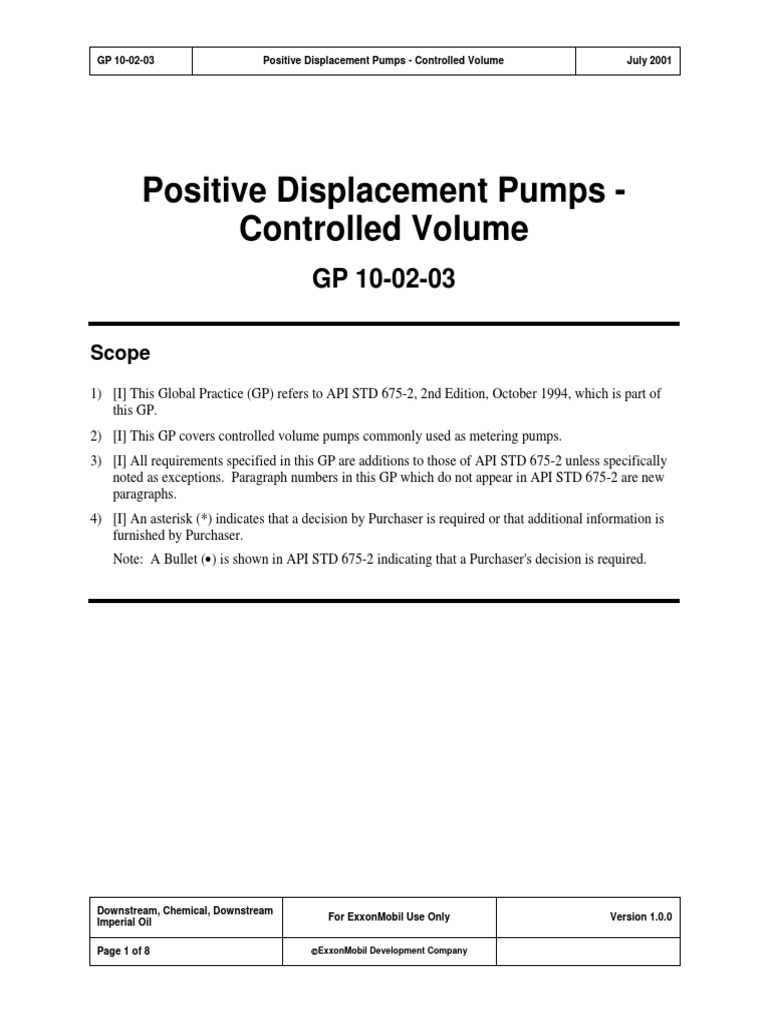 | GP 10-02-03 | Positive Displacement Pumps - Controlled Volume | July 2001 |
|---|---|---|

Positive Displacement Pumps - Controlled Volume

GP 10-02-03

Scope

1) [I] This Global Practice (GP) refers to API STD 675-2, 2nd Edition, October 1994, which is part of this GP.

2) [I] This GP covers controlled volume pumps commonly used as metering pumps.

3) [I] All requirements specified in this GP are additions to those of API STD 675-2 unless specifically noted as exceptions. Paragraph numbers in this GP which do not appear in API STD 675-2 are new paragraphs.

4) [I] An asterisk (*) indicates that a decision by Purchaser is required or that additional information is furnished by Purchaser.

Note: A Bullet (•) is shown in API STD 675-2 indicating that a Purchaser's decision is required.

| Downstream, Chemical, Downstream Imperial Oil | For ExxonMobil Use Only | Version 1.0.0 |
|---|---|---|
| Page 1 of 8 | ©ExxonMobil Development Company | |